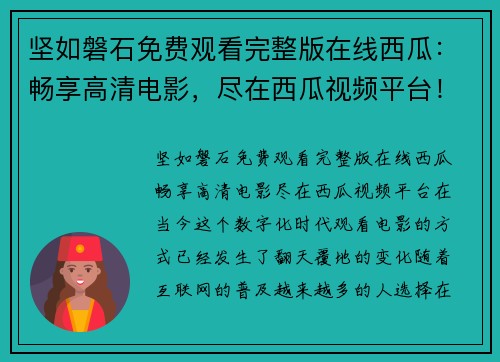 坚如磐石免费观看完整版在线西瓜：畅享高清电影，尽在西瓜视频平台！

坚如磐石免费观看完整版在线西瓜畅享高清电影尽在西瓜视频平台在当今这个数字化时代观看电影的方式已经发生了翻天覆地的变化随着互联网的普及越来越多的人选择在